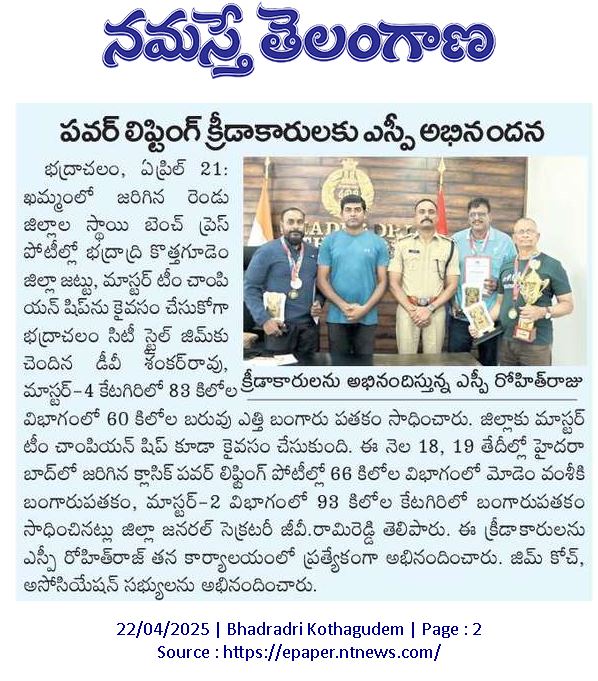 నమస్తే తెలంగాణ

పవర్ లిఫ్టింగ్ క్రీడాకారులకు ఎస్పీ అభినందన

భద్రాచలం, ఏప్రిల్ 21: ఖమ్మంలో జరిగిన రెండు జిల్లాల స్థాయి బెంచ్ ప్రెస్ పోటీల్లో భద్రాద్రి కొత్తగూడెం జిల్లా జట్టు, మాస్టర్ టీం చాంపియన్ షిప్‌ను కైవసం చేసుకోగా భద్రాచలం సిటీ స్టైల్ జిమ్‌కు చెందిన డీవీ శంకర్‌రావు, మాస్టర్-4 కేటగిరిలో 83 కిలోల విభాగంలో 60 కిలోల బరువు ఎత్తి బంగారు పతకం సాధించారు. జిల్లాకు మాస్టర్ టీం చాంపియన్ షిప్ కూడా కైవసం చేసుకుంది. ఈ నెల 18, 19 తేదీల్లో హైదరాబాద్‌లో జరిగిన క్లాసిక్ పవర్ లిఫ్టింగ్ పోటీల్లో 66 కిలోల విభాగంలో మోడెం వంశీకి బంగారుపతకం, మాస్టర్-2 విభాగంలో 93 కిలోల కేటగిరిలో బంగారుపతకం సాధించినట్లు జిల్లా జనరల్ సెక్రటరీ జీవీ.రామిరెడ్డి తెలిపారు. ఈ క్రీడాకారులను ఎస్పీ రోహిత్‌రాజ్ తన కార్యాలయంలో ప్రత్యేకంగా అభినందించారు. జిమ్ కోచ్, అసోసియేషన్ సభ్యులను అభినందించారు.

క్రీడాకారులను అభినందిస్తున్న ఎస్పీ రోహిత్‌రాజు

22/04/2025 | Bhadradri Kothagudem | Page : 2
Source : https://epaper.ntnews.com/